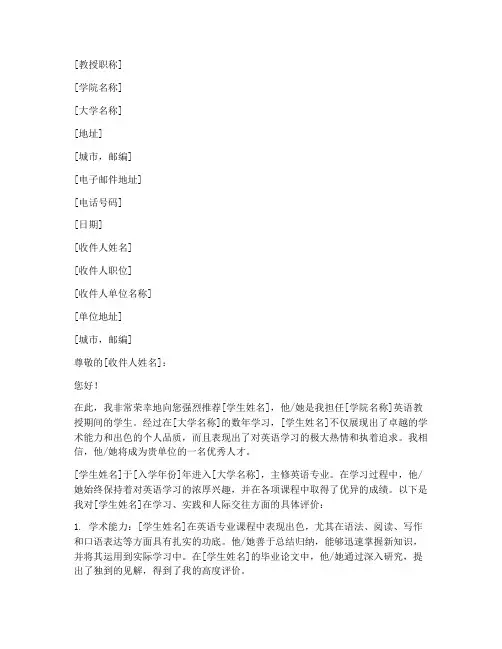 [教授职称]

[学院名称]

[大学名称]

[地址]

[城市，邮编]

[电子邮件地址]

[电话号码]

[日期]

[收件人姓名]

[收件人职位]

[收件人单位名称]

[单位地址]

[城市，邮编]

尊敬的[收件人姓名]：

您好！

在此，我非常荣幸地向您强烈推荐[学生姓名]，他/她是我担任[学院名称]英语教授期间的学生。经过在[大学名称]的数年学习，[学生姓名]不仅展现出了卓越的学术能力和出色的个人品质，而且表现出了对英语学习的极大热情和执着追求。我相信，他/她将成为贵单位的一名优秀人才。

[学生姓名]于[入学年份]年进入[大学名称]，主修英语专业。在学习过程中，他/她始终保持着对英语学习的浓厚兴趣，并在各项课程中取得了优异的成绩。以下是我对[学生姓名]在学习、实践和人际交往方面的具体评价：

1. 学术能力：[学生姓名]在英语专业课程中表现出色，尤其在语法、阅读、写作和口语表达等方面具有扎实的功底。他/她善于总结归纳，能够迅速掌握新知识，并将其运用到实际学习中。在[学生姓名]的毕业论文中，他/她通过深入研究，提出了独到的见解，得到了我的高度评价。